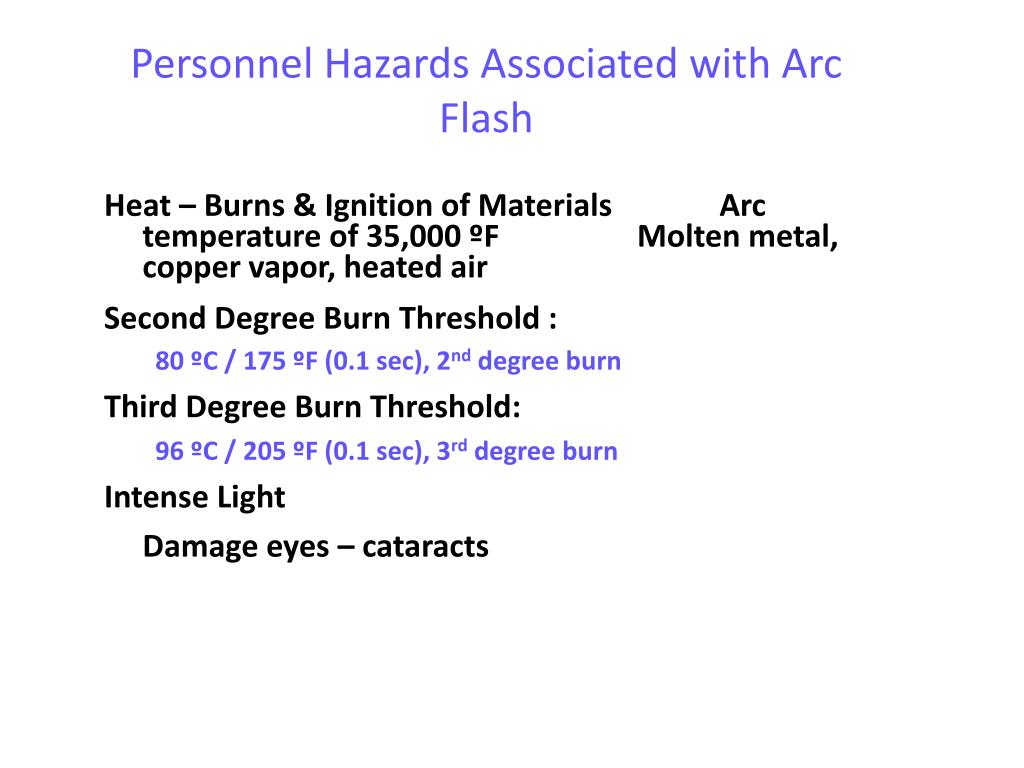 Personnel Hazards Associated with Arc Flash

Heat – Burns & Ignition of Materials Arc temperature of 35,000 ºF Molten metal, copper vapor, heated air

Second Degree Burn Threshold :

80 ºC / 175 ºF (0.1 sec), 2$^{nd}$ degree burn

Third Degree Burn Threshold:

96 ºC / 205 ºF (0.1 sec), 3$^{rd}$ degree burn

Intense Light

Damage eyes – cataracts